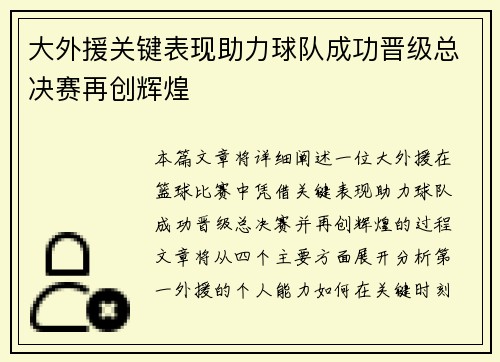 大外援关键表现助力球队成功晋级总决赛再创辉煌

本篇文章将详细阐述一位大外援在篮球比赛中凭借关键表现助力球队成功晋级总决赛并再创辉煌的过程文章将从四个主要方面展开分析第一外援的个人能力如何在关键时刻